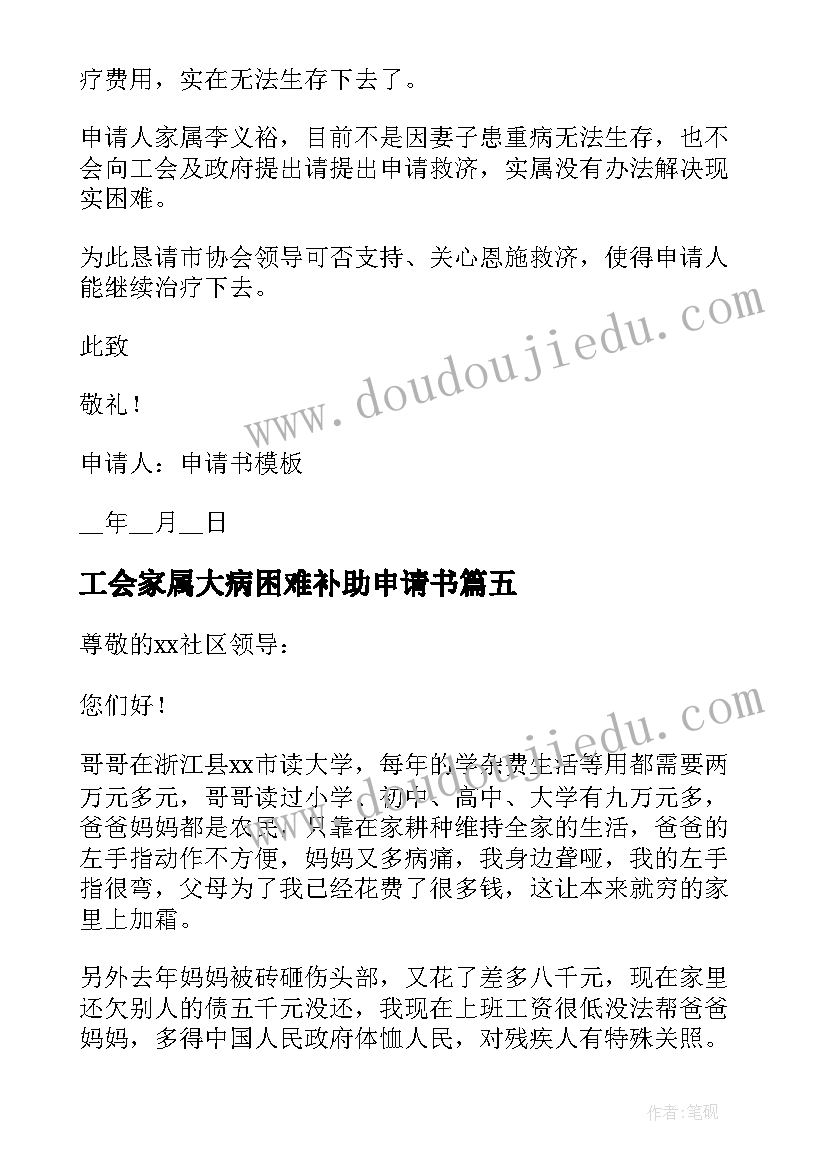 疗费用，实在无法生存下去了。

申请人家属李义裕，目前不是因妻子患重病无法生存，也不会向工会及政府提出请提出申请救济，实属没有办法解决现实困难。

为此恳请市协会领导可否支持、关心恩施救济，使得申请人能继续治疗下去。

此致

敬礼！

申请人：申请书模板

__年__月__日

工会家属大病困难补助申请书篇五

尊敬的xx社区领导：

您们好！

哥哥在浙江县xx市读大学，每年的学杂费生活等用都需要两万元多元，哥哥读过小学、初中、高中、大学有九万元多，爸爸妈妈都是农民，只靠在家耕种维持全家的生活，爸爸的左手指动作不方便，妈妈又多病痛，我身边聋哑，我的左手指很弯，父母为了我已经花费了很多钱，这让本来就穷的家里上加霜。

另外去年妈妈被砖砸伤头部，又花了差多八千元，现在家里还欠别人的债五千元没还，我现在上班工资很低没法帮爸爸妈妈，多得中国人民政府体恤人民，对残疾人有特殊关照。

www.doudoujiedu.com

www.doudoujiedu.com

作者：笔砚